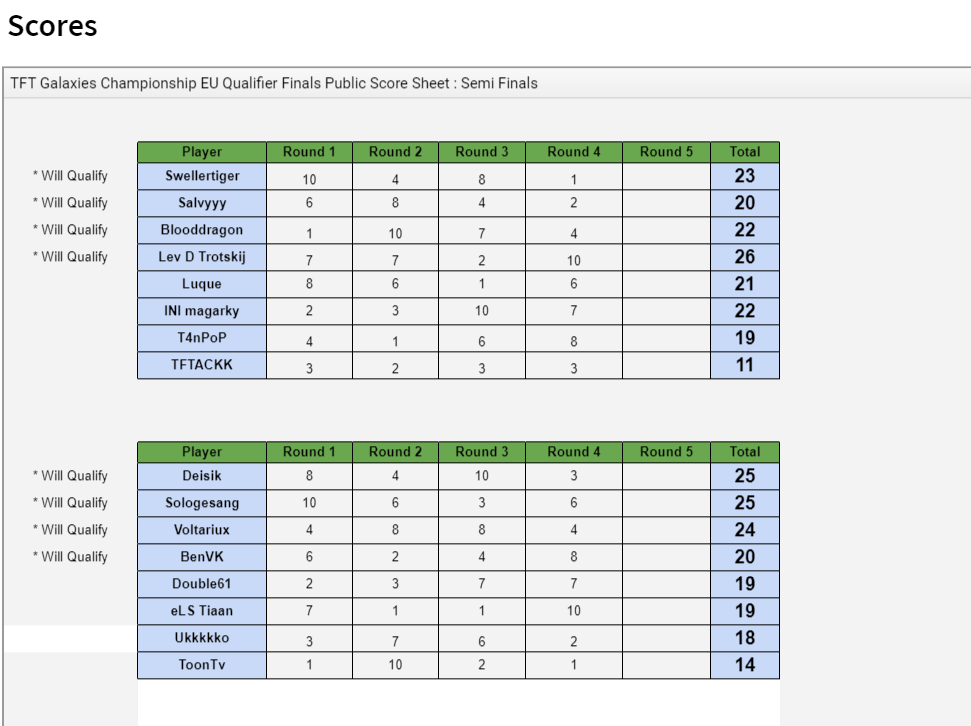 Scores

TFT Galaxies Championship EU Qualifier Finals Public Score Sheet : Semi Finals

| | Player | Round 1 | Round 2 | Round 3 | Round 4 | Round 5 | Total |
|---|---|---|---|---|---|---|---|
| * Will Qualify | Swellertiger | 10 | 4 | 8 | 1 | | 23 |
| * Will Qualify | Salvyyy | 6 | 8 | 4 | 2 | | 20 |
| * Will Qualify | Blooddragon | 1 | 10 | 7 | 4 | | 22 |
| * Will Qualify | Lev D Trotskij | 7 | 7 | 2 | 10 | | 26 |
| | Luque | 8 | 6 | 1 | 6 | | 21 |
| | INI magarky | 2 | 3 | 10 | 7 | | 22 |
| | T4nPoP | 4 | 1 | 6 | 8 | | 19 |
| | TFTACKK | 3 | 2 | 3 | 3 | | 11 |

| | Player | Round 1 | Round 2 | Round 3 | Round 4 | Round 5 | Total |
|---|---|---|---|---|---|---|---|
| * Will Qualify | Deisik | 8 | 4 | 10 | 3 | | 25 |
| * Will Qualify | Sologesang | 10 | 6 | 3 | 6 | | 25 |
| * Will Qualify | Voltariux | 4 | 8 | 8 | 4 | | 24 |
| * Will Qualify | BenVK | 6 | 2 | 4 | 8 | | 20 |
| | Double61 | 2 | 3 | 7 | 7 | | 19 |
| | eLS Tiaan | 7 | 1 | 1 | 10 | | 19 |
| | Ukkkkko | 3 | 7 | 6 | 2 | | 18 |
| | ToonTv | 1 | 10 | 2 | 1 | | 14 |